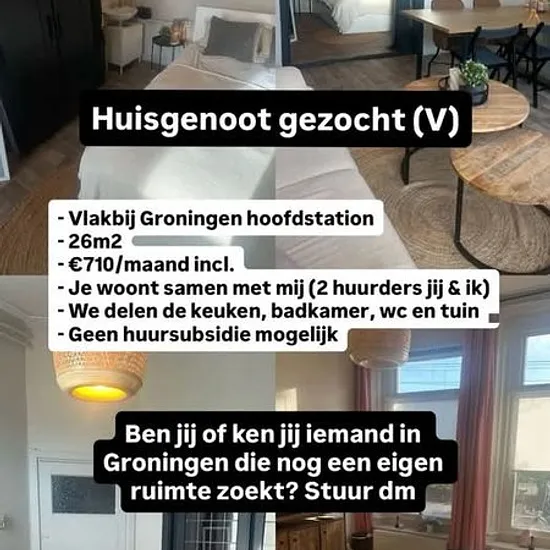 Huisgenoot gezocht (V)

- Vlakbij Groningen hoofdstation
- 26m2
- €710/maand incl.
- Je woont samen met mij (2 huurders jij & ik)
- We delen de keuken, badkamer, wc en tuin
- Geen huursubsidie mogelijk

Ben jij of ken jij iemand in Groningen die nog een eigen ruimte zoekt? Stuur dm